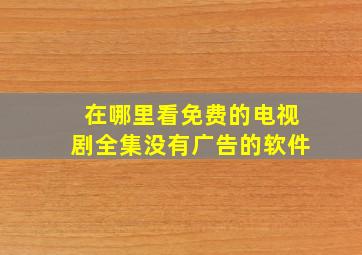 在哪里看免费的电视剧全集没有广告的软件